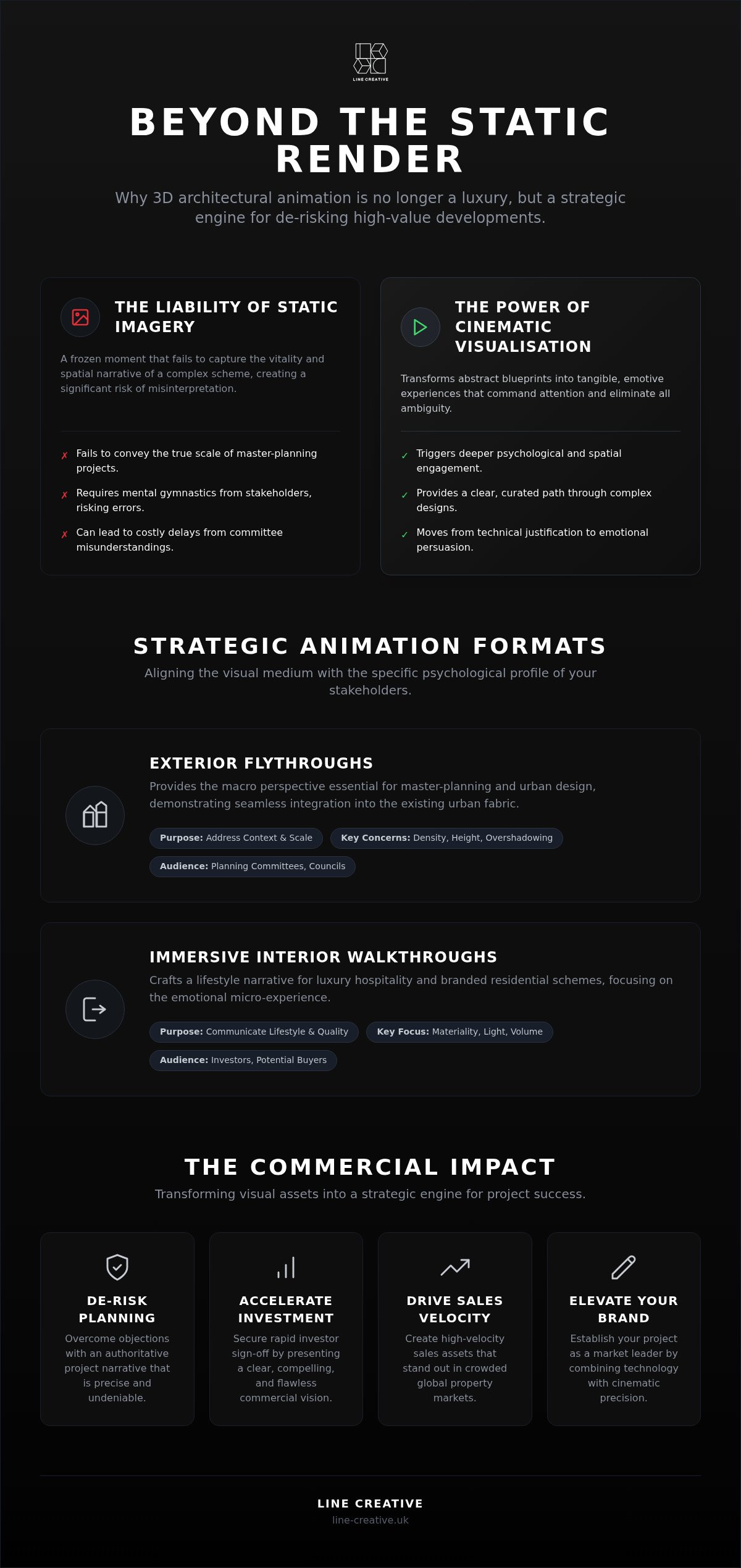 LINE CREATIVE

BEYOND THE STATIC RENDER

Why 3D architectural animation is no longer a luxury, but a strategic engine for de-risking high-value developments.

THE LIABILITY OF STATIC IMAGERY

A frozen moment that fails to capture the vitality and spatial narrative of a complex scheme, creating a significant risk of misinterpretation.

✗ Fails to convey the true scale of master-planning projects.

✗ Requires mental gymnastics from stakeholders, risking errors.

✗ Can lead to costly delays from committee misunderstandings.

THE POWER OF CINEMATIC VISUALISATION

Transforms abstract blueprints into tangible, emotive experiences that command attention and eliminate all ambiguity.

✓ Triggers deeper psychological and spatial engagement.

✓ Provides a clear, curated path through complex designs.

✓ Moves from technical justification to emotional persuasion.

STRATEGIC ANIMATION FORMATS

Aligning the visual medium with the specific psychological profile of your stakeholders.

EXTERIOR FLYTHROUGHS

Provides the macro perspective essential for master-planning and urban design, demonstrating seamless integration into the existing urban fabric.

Purpose: Address Context & Scale
Key Concerns: Density, Height, Overshadowing
Audience: Planning Committees, Councils

IMMERSIVE INTERIOR WALKTHROUGHS

Crafts a lifestyle narrative for luxury hospitality and branded residential schemes, focusing on the emotional micro-experience.

Purpose: Communicate Lifestyle & Quality
Key Focus: Materiality, Light, Volume
Audience: Investors, Potential Buyers

THE COMMERCIAL IMPACT

Transforming visual assets into a strategic engine for project success.

DE-RISK PLANNING

Overcome objections with an authoritative project narrative that is precise and undeniable.

ACCELERATE INVESTMENT

Secure rapid investor sign-off by presenting a clear, compelling, and flawless commercial vision.

DRIVE SALES VELOCITY

Create high-velocity sales assets that stand out in crowded global property markets.

ELEVATE YOUR BRAND

Establish your project as a market leader by combining technology with cinematic precision.

LINE CREATIVE
line-creative.uk